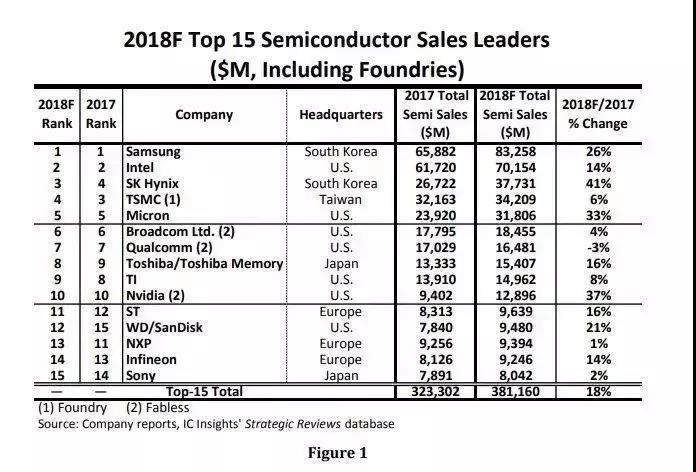 2018F Top 15 Semiconductor Sales Leaders
($M, Including Foundries)

| 2018F Rank | 2017 Rank | Company | Headquarters | 2017 Total Semi Sales ($M) | 2018F Total Semi Sales ($M) | 2018F/2017 % Change |
|---|---|---|---|---|---|---|
| 1 | 1 | Samsung | South Korea | 65,882 | 83,258 | 26% |
| 2 | 2 | Intel | U.S. | 61,720 | 70,154 | 14% |
| 3 | 4 | SK Hynix | South Korea | 26,722 | 37,731 | 41% |
| 4 | 3 | TSMC (1) | Taiwan | 32,163 | 34,209 | 6% |
| 5 | 5 | Micron | U.S. | 23,920 | 31,806 | 33% |
| 6 | 6 | Broadcom Ltd. (2) | U.S. | 17,795 | 18,455 | 4% |
| 7 | 7 | Qualcomm (2) | U.S. | 17,029 | 16,481 | -3% |
| 8 | 9 | Toshiba/Toshiba Memory | Japan | 13,333 | 15,407 | 16% |
| 9 | 8 | TI | U.S. | 13,910 | 14,962 | 8% |
| 10 | 10 | Nvidia (2) | U.S. | 9,402 | 12,896 | 37% |
| 11 | 12 | ST | Europe | 8,313 | 9,639 | 16% |
| 12 | 15 | WD/SanDisk | U.S. | 7,840 | 9,480 | 21% |
| 13 | 11 | NXP | Europe | 9,256 | 9,394 | 1% |
| 14 | 13 | Infineon | Europe | 8,126 | 9,246 | 14% |
| 15 | 14 | Sony | Japan | 7,891 | 8,042 | 2% |
| — | — | Top-15 Total | | 323,302 | 381,160 | 18% |

(1) Foundry (2) Fabless
Source: Company reports, IC Insights' Strategic Reviews database

Figure 1